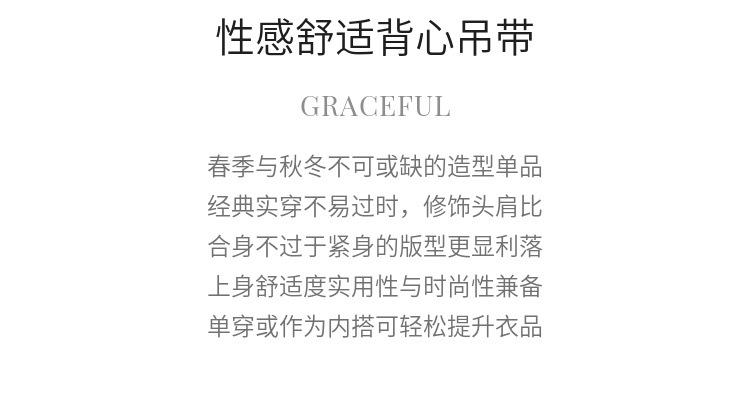 性感舒适背心吊带

GRACEFUL

春季与秋冬不可或缺的造型单品
经典实穿不易过时，修饰头肩比
合身不过于紧身的版型更显利落
上身舒适度实用性与时尚性兼备
单穿或作为内搭可轻松提升衣品